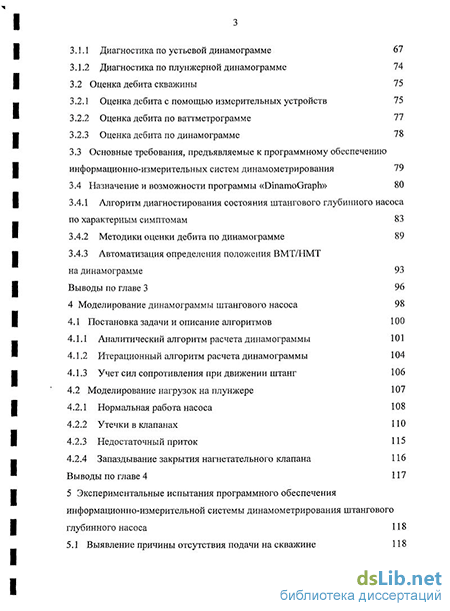 3

3.1.1 Диагностика по устьевой динамограмме 67
3.1.2 Диагностика по плунжерной динамограмме 74
3.2 Оценка дебита скважины 75
3.2.1 Оценка дебита с помощью измерительных устройств 75
3.2.2 Оценка дебита по ваттметрограмме 77
3.2.3 Оценка дебита по динамограмме 78
3.3 Основные требования, предъявляемые к программному обеспечению информационно-измерительных систем динамометрирования 79
3.4 Назначение и возможности программы «DinamoGraph» 80
3.4.1 Алгоритм диагностирования состояния штангового глубинного насоса по характерным симптомам 83
3.4.2 Методики оценки дебита по динамограмме 89
3.4.3 Автоматизация определения положения ВМТ/НМТ на динамограмме 93
Выводы по главе 3 96
4 Моделирование динамограммы штангового насоса 98
4.1 Постановка задачи и описание алгоритмов 100
4.1.1 Аналитический алгоритм расчета динамограммы 101
4.1.2 Итерационный алгоритм расчета динамограммы 104
4.1.3 Учет сил сопротивления при движении штанг 106
4.2 Моделирование нагрузок на плунжере 107
4.2.1 Нормальная работа насоса 108
4.2.2 Утечки в клапанах 110
4.2.3 Недостаточный приток 115
4.2.4 Запаздывание закрытия нагнетательного клапана 116
Выводы по главе 4 117
5 Экспериментальные испытания программного обеспечения информационно-измерительной системы динамометрирования штангового глубинного насоса 118
5.1 Выявление причины отсутствия подачи на скважине 118

dsLib.net
библиотека диссертаций